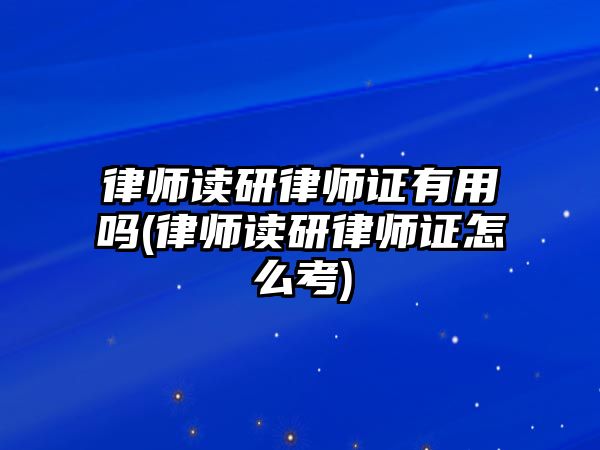 律师读研律师证有用吗(律师读研律师证怎么考)